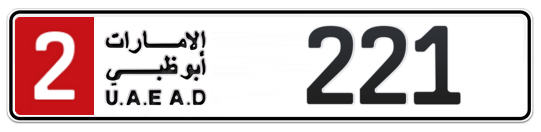 2
الإمارات
أبوظبي
U.A.E A.D
221